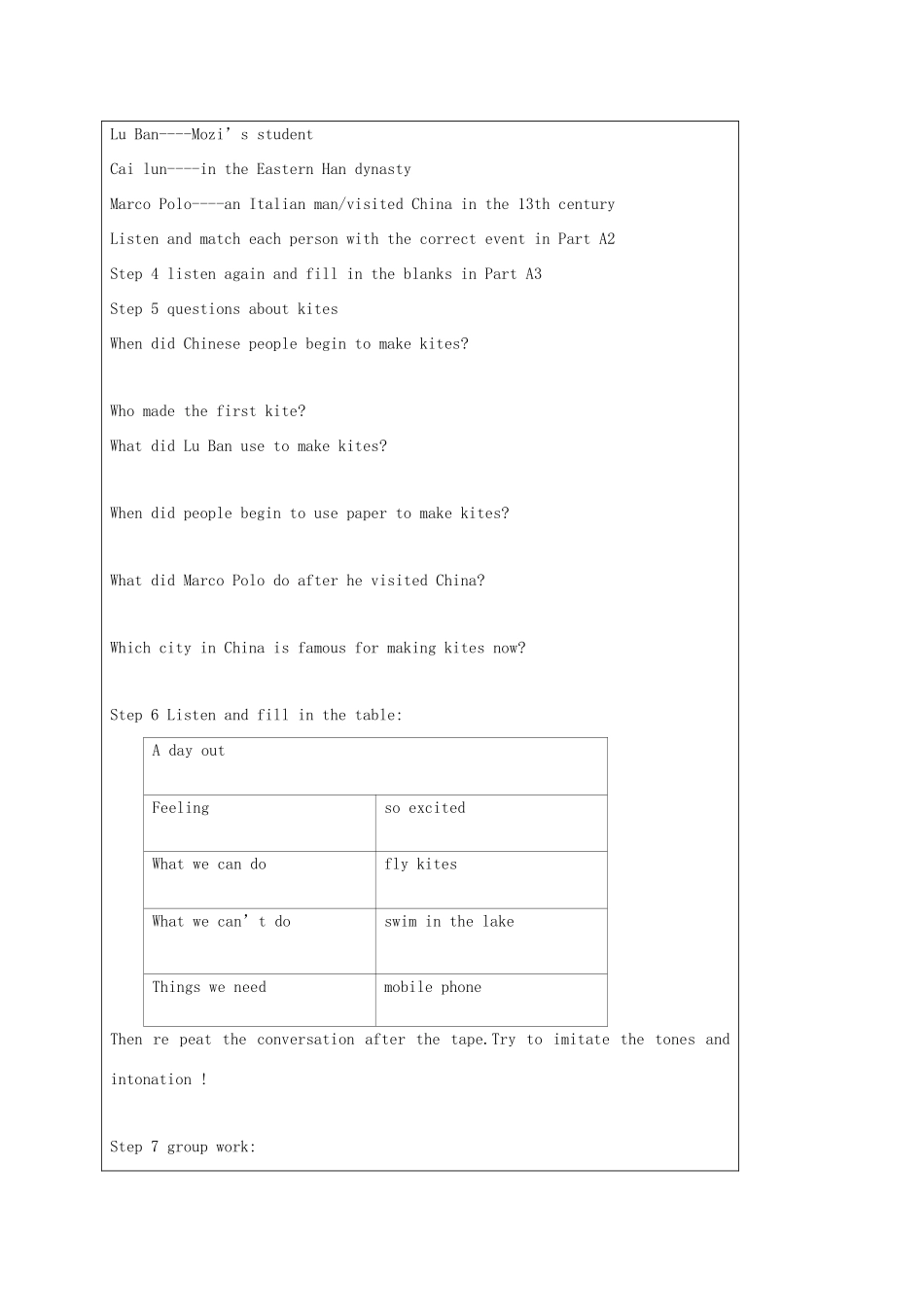 Lu Ban----Mozi's student

Cai lun----in the Eastern Han dynasty

Marco Polo----an Italian man/visited China in the 13th century

Listen and match each person with the correct event in Part A2

Step 4 listen again and fill in the blanks in Part A3

Step 5 questions about kites

When did Chinese people begin to make kites?

Who made the first kite?

What did Lu Ban use to make kites?

When did people begin to use paper to make kites?

What did Marco Polo do after he visited China?

Which city in China is famous for making kites now?

Step 6 Listen and fill in the table:

| A day out | |
|---|---|
| Feeling | so excited |
| What we can do | fly kites |
| What we can't do | swim in the lake |
| Things we need | mobile phone |

Then re peat the conversation after the tape.Try to imitate the tones and intonation !

Step 7 group work: